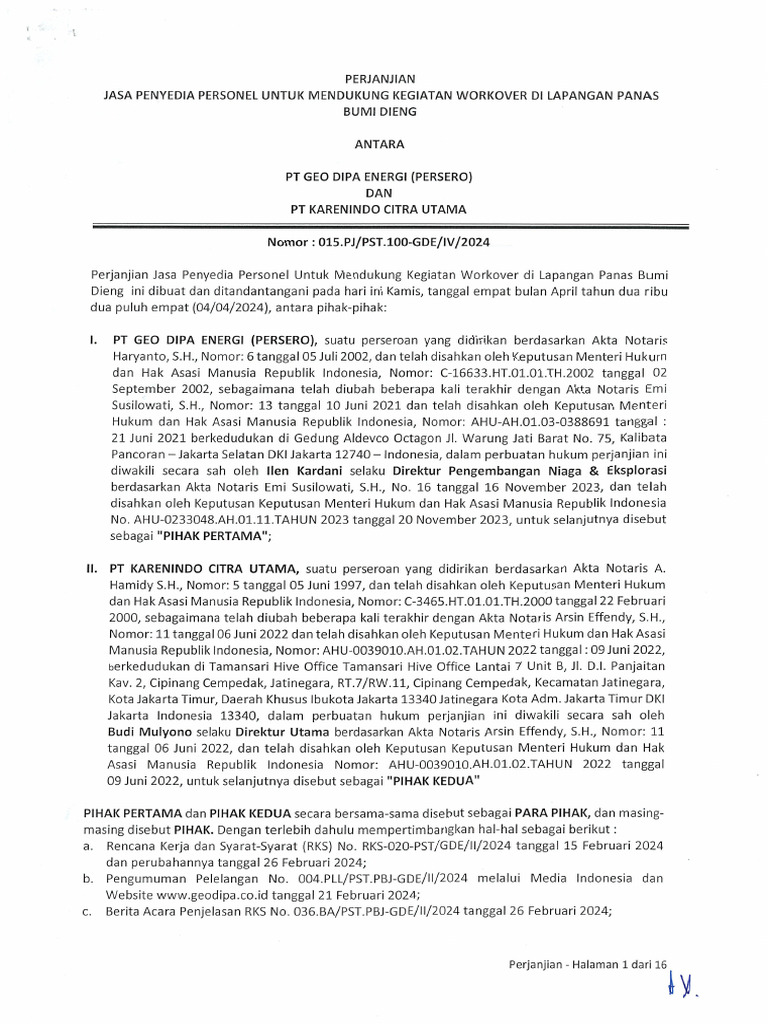 PERJANJIAN
JASA PENYEDIA PERSONEL UNTUK MENDUKUNG KEGIATAN WORKOVER DI LAPANGAN PANAS BUMI DIENG

ANTARA

PT GEO DIPA ENERGI (PERSERO)
DAN
PT KARENINDO CITRA UTAMA

Nomor : 015.PJ/PST.100-GDE/IV/2024

Perjanjian Jasa Penyedia Personel Untuk Mendukung Kegiatan Workover di Lapangan Panas Bumi Dieng ini dibuat dan ditandantangani pada hari ini Kamis, tanggal empat bulan April tahun dua ribu dua puluh empat (04/04/2024), antara pihak-pihak:

I. PT GEO DIPA ENERGI (PERSERO), suatu perseroan yang didirikan berdasarkan Akta Notaris Haryanto, S.H., Nomor: 6 tanggal 05 Juli 2002, dan telah disahkan oleh Keputusan Menteri Hukum dan Hak Asasi Manusia Republik Indonesia, Nomor: C-16633.HT.01.01.TH.2002 tanggal 02 September 2002, sebagaimana telah diubah beberapa kali terakhir dengan Akta Notaris Emi Susilowati, S.H., Nomor: 13 tanggal 10 Juni 2021 dan telah disahkan oleh Keputusan Menteri Hukum dan Hak Asasi Manusia Republik Indonesia, Nomor: AHU-AH.01.03-0388691 tanggal : 21 Juni 2021 berkedudukan di Gedung Aldevco Octagon Jl. Warung Jati Barat No. 75, Kalibata Pancoran – Jakarta Selatan DKI Jakarta 12740 – Indonesia, dalam perbuatan hukum perjanjian ini diwakili secara sah oleh Ilen Kardani selaku Direktur Pengembangan Niaga & Eksplorasi berdasarkan Akta Notaris Emi Susilowati, S.H., No. 16 tanggal 16 November 2023, dan telah disahkan oleh Keputusan Keputusan Menteri Hukum dan Hak Asasi Manusia Republik Indonesia No. AHU-0233048.AH.01.11.TAHUN 2023 tanggal 20 November 2023, untuk selanjutnya disebut sebagai "PIHAK PERTAMA";

II. PT KARENINDO CITRA UTAMA, suatu perseroan yang didirikan berdasarkan Akta Notaris A. Hamidy S.H., Nomor: 5 tanggal 05 Juni 1997, dan telah disahkan oleh Keputusan Menteri Hukum dan Hak Asasi Manusia Republik Indonesia, Nomor: C-3465.HT.01.01.TH.2000 tanggal 22 Februari 2000, sebagaimana telah diubah beberapa kali terakhir dengan Akta Notaris Arsin Effendy, S.H., Nomor: 11 tanggal 06 Juni 2022 dan telah disahkan oleh Keputusan Menteri Hukum dan Hak Asasi Manusia Republik Indonesia, Nomor: AHU-0039010.AH.01.02.TAHUN 2022 tanggal : 09 Juni 2022, berkedudukan di Tamansari Hive Office Tamansari Hive Office Lantai 7 Unit B, Jl. D.I. Panjaitan Kav. 2, Cipinang Cempedak, Jatinegara, RT.7/RW.11, Cipinang Cempedak, Kecamatan Jatinegara, Kota Jakarta Timur, Daerah Khusus Ibukota Jakarta 13340 Jatinegara Kota Adm. Jakarta Timur DKI Jakarta Indonesia 13340, dalam perbuatan hukum perjanjian ini diwakili secara sah oleh Budi Mulyono selaku Direktur Utama berdasarkan Akta Notaris Arsin Effendy, S.H., Nomor: 11 tanggal 06 Juni 2022, dan telah disahkan oleh Keputusan Keputusan Menteri Hukum dan Hak Asasi Manusia Republik Indonesia Nomor: AHU-0039010.AH.01.02.TAHUN 2022 tanggal 09 Juni 2022, untuk selanjutnya disebut sebagai "PIHAK KEDUA"

PIHAK PERTAMA dan PIHAK KEDUA secara bersama-sama disebut sebagai PARA PIHAK, dan masing-masing disebut PIHAK. Dengan terlebih dahulu mempertimbangkan hal-hal sebagai berikut :
a. Rencana Kerja dan Syarat-Syarat (RKS) No. RKS-020-PST/GDE/II/2024 tanggal 15 Februari 2024 dan perubahannya tanggal 26 Februari 2024;
b. Pengumuman Pelelangan No. 004.PLL/PST.PBJ-GDE/II/2024 melalui Media Indonesia dan Website www.geodipa.co.id tanggal 21 Februari 2024;
c. Berita Acara Penjelasan RKS No. 036.BA/PST.PBJ-GDE/II/2024 tanggal 26 Februari 2024;

Perjanjian - Halaman 1 dari 16